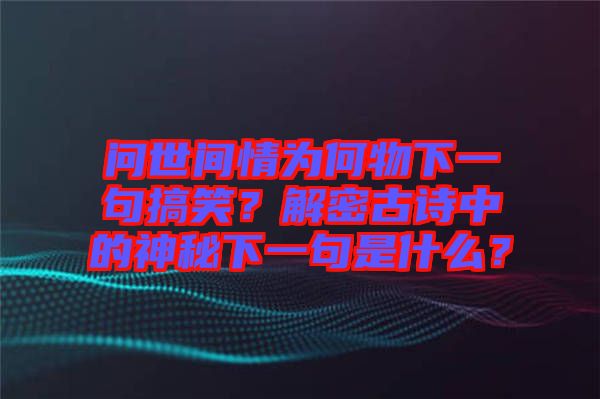 问世间情为何物下一句搞笑？解密古诗中的神秘下一句是什么？